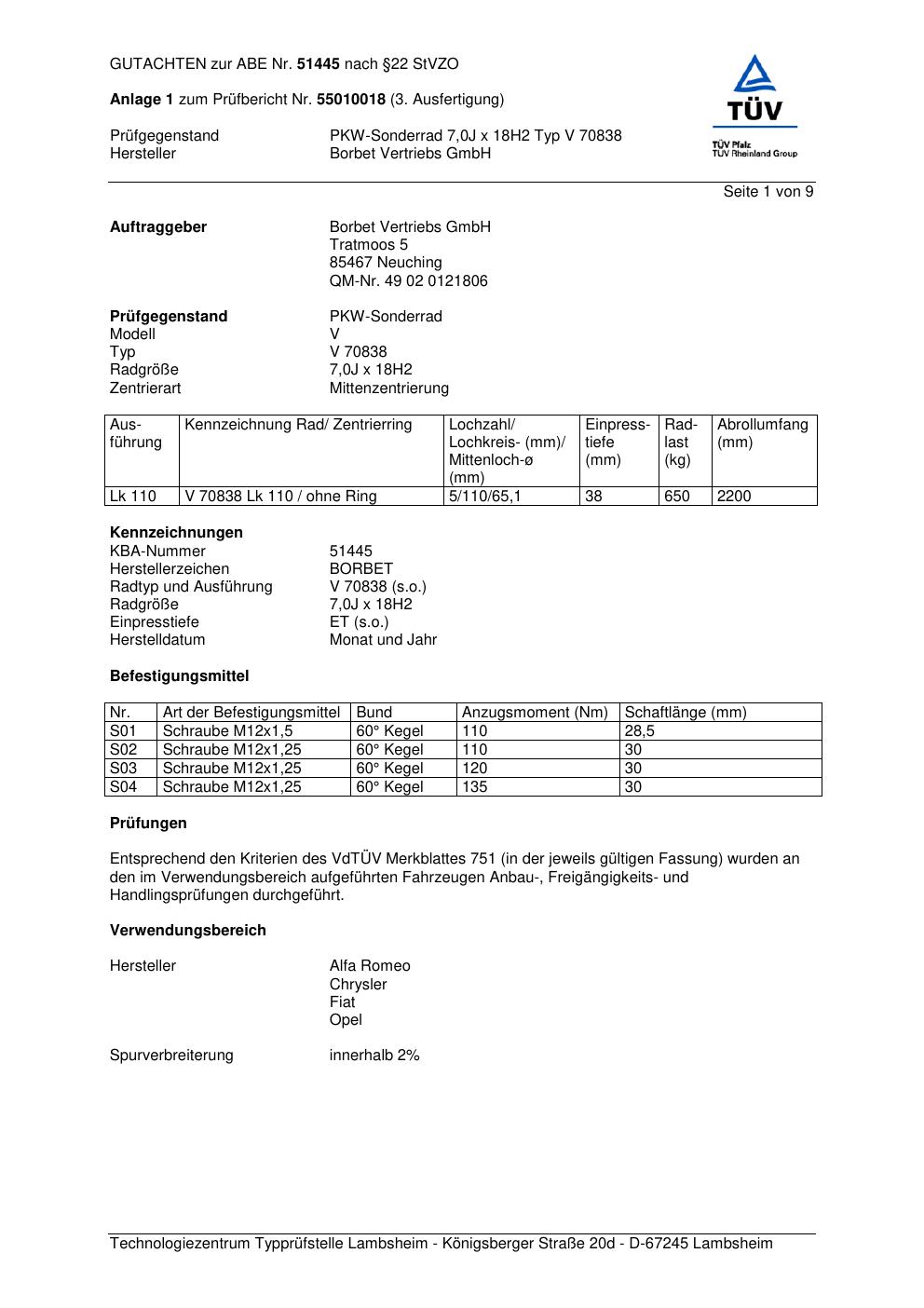 GUTACHTEN zur ABE Nr. 51445 nach §22 StVZO

Anlage 1 zum Prüfbericht Nr. 55010018 (3. Ausfertigung)

Prüfgegenstand PKW-Sonderrad 7,0J x 18H2 Typ V 70838
Hersteller Borbet Vertriebs GmbH

TÜV
TÜV Pfalz
TÜV Rheinland Group

Seite 1 von 9

Auftraggeber Borbet Vertriebs GmbH
Tratmoos 5
85467 Neuching
QM-Nr. 49 02 0121806

Prüfgegenstand PKW-Sonderrad
Modell V
Typ V 70838
Radgröße 7,0J x 18H2
Zentrierart Mittenzentrierung

| Ausführung | Kennzeichnung Rad/ Zentrierring | Lochzahl/ Lochkreis- (mm)/ Mittenloch-ø (mm) | Einpresstiefe (mm) | Radlast (kg) | Abrollumfang (mm) |
|---|---|---|---|---|---|
| Lk 110 | V 70838 Lk 110 / ohne Ring | 5/110/65,1 | 38 | 650 | 2200 |

Kennzeichnungen
KBA-Nummer 51445
Herstellerzeichen BORBET
Radtyp und Ausführung V 70838 (s.o.)
Radgröße 7,0J x 18H2
Einpresstiefe ET (s.o.)
Herstelldatum Monat und Jahr

Befestigungsmittel

| Nr. | Art der Befestigungsmittel | Bund | Anzugsmoment (Nm) | Schaftlänge (mm) |
|---|---|---|---|---|
| S01 | Schraube M12x1,5 | 60° Kegel | 110 | 28,5 |
| S02 | Schraube M12x1,25 | 60° Kegel | 110 | 30 |
| S03 | Schraube M12x1,25 | 60° Kegel | 120 | 30 |
| S04 | Schraube M12x1,25 | 60° Kegel | 135 | 30 |

Prüfungen

Entsprechend den Kriterien des VdTÜV Merkblattes 751 (in der jeweils gültigen Fassung) wurden an den im Verwendungsbereich aufgeführten Fahrzeugen Anbau-, Freigängigkeits- und Handlingsprüfungen durchgeführt.

Verwendungsbereich

Hersteller Alfa Romeo
Chrysler
Fiat
Opel

Spurverbreiterung innerhalb 2%

Technologiezentrum Typprüfstelle Lambsheim - Königsberger Straße 20d - D-67245 Lambsheim